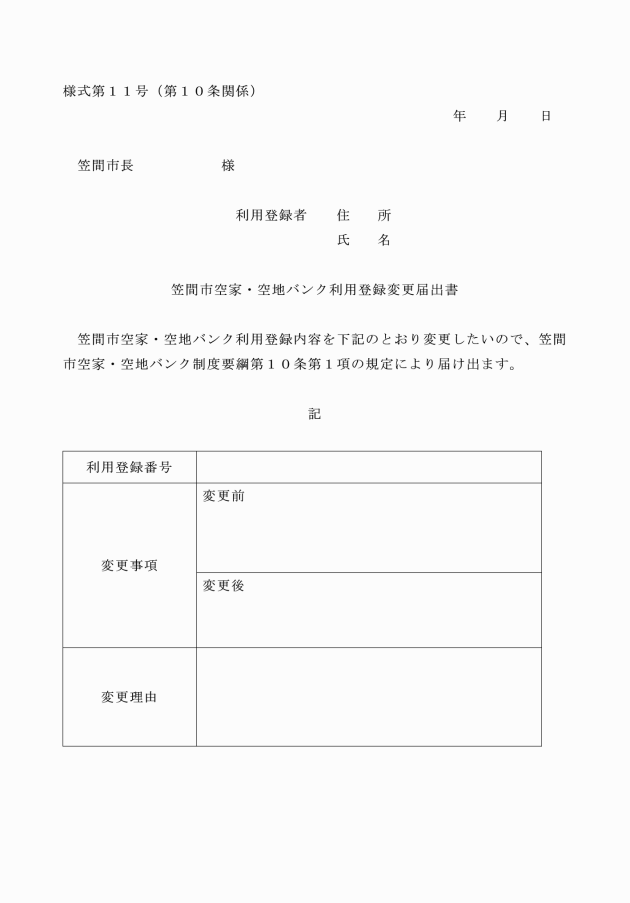 様式第１１号（第１０条関係）

年　　月　　日

笠間市長　　　　　　様

利用登録者　　住　　所

氏　　名

笠間市空家・空地バンク利用登録変更届出書

笠間市空家・空地バンク利用登録内容を下記のとおり変更したいので、笠間市空家・空地バンク制度要綱第１０条第１項の規定により届け出ます。

記

| 利用登録番号 | |
|---|---|
| 変更事項 | 変更前 |
| | 変更後 |
| 変更理由 | |